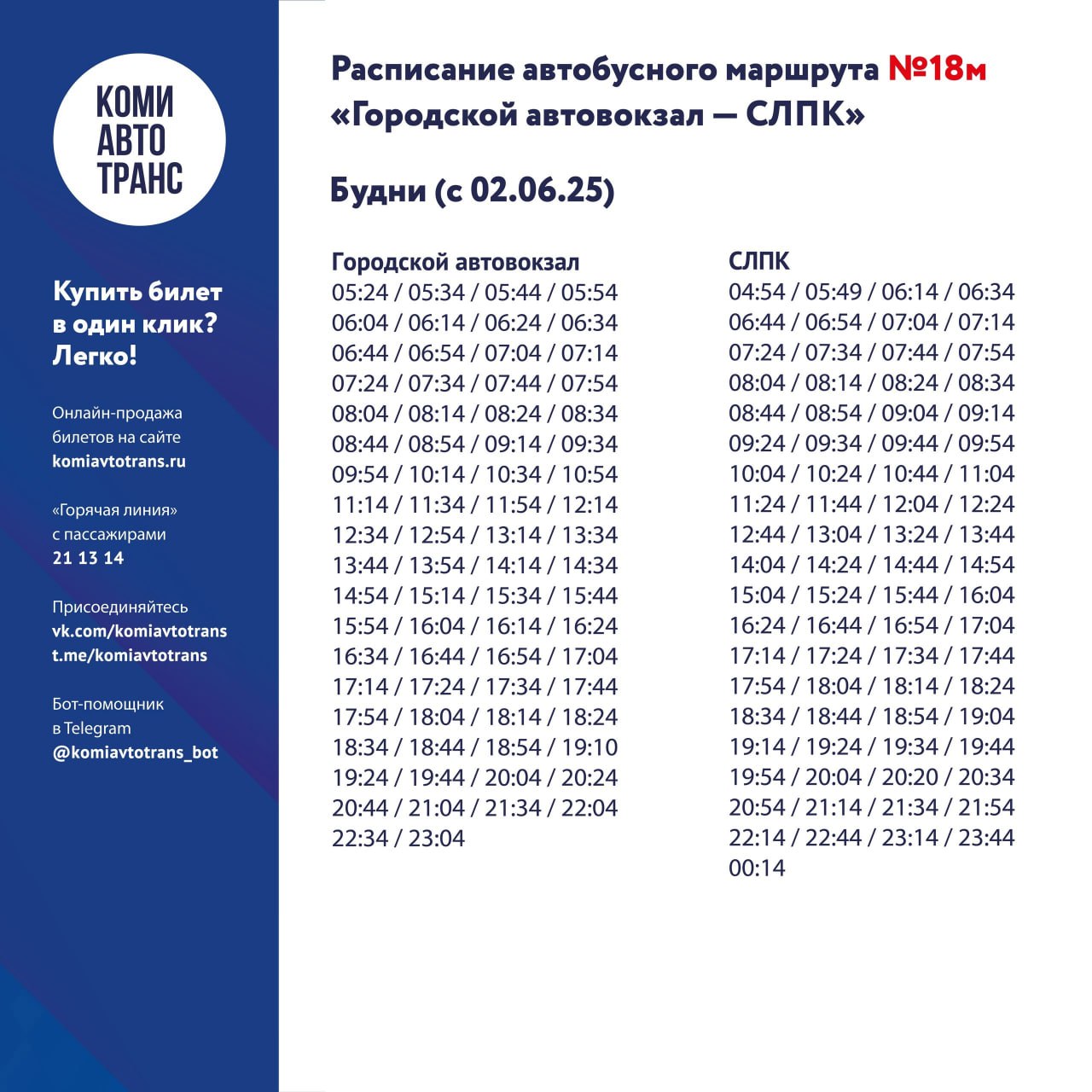 КОМИ
АВТО
ТРАНС

Купить билет в один клик? Легко!

Онлайн-продажа билетов на сайте
komiavtotrans.ru

«Горячая линия» с пассажирами
21 13 14

Присоединяйтесь
vk.com/komiavtotrans
t.me/komiavtotrans

Бот-помощник в Telegram
@komiavtotrans_bot

Расписание автобусного маршрута №18м
«Городской автовокзал — СЛПК»

Будни (с 02.06.25)

Городской автовокзал
05:24 / 05:34 / 05:44 / 05:54
06:04 / 06:14 / 06:24 / 06:34
06:44 / 06:54 / 07:04 / 07:14
07:24 / 07:34 / 07:44 / 07:54
08:04 / 08:14 / 08:24 / 08:34
08:44 / 08:54 / 09:14 / 09:34
09:54 / 10:14 / 10:34 / 10:54
11:14 / 11:34 / 11:54 / 12:14
12:34 / 12:54 / 13:14 / 13:34
13:44 / 13:54 / 14:14 / 14:34
14:54 / 15:14 / 15:34 / 15:44
15:54 / 16:04 / 16:14 / 16:24
16:34 / 16:44 / 16:54 / 17:04
17:14 / 17:24 / 17:34 / 17:44
17:54 / 18:04 / 18:14 / 18:24
18:34 / 18:44 / 18:54 / 19:10
19:24 / 19:44 / 20:04 / 20:24
20:44 / 21:04 / 21:34 / 22:04
22:34 / 23:04

СЛПК
04:54 / 05:49 / 06:14 / 06:34
06:44 / 06:54 / 07:04 / 07:14
07:24 / 07:34 / 07:44 / 07:54
08:04 / 08:14 / 08:24 / 08:34
08:44 / 08:54 / 09:04 / 09:14
09:24 / 09:34 / 09:44 / 09:54
10:04 / 10:24 / 10:44 / 11:04
11:24 / 11:44 / 12:04 / 12:24
12:44 / 13:04 / 13:24 / 13:44
14:04 / 14:24 / 14:44 / 14:54
15:04 / 15:24 / 15:44 / 16:04
16:24 / 16:44 / 16:54 / 17:04
17:14 / 17:24 / 17:34 / 17:44
17:54 / 18:04 / 18:14 / 18:24
18:34 / 18:44 / 18:54 / 19:04
19:14 / 19:24 / 19:34 / 19:44
19:54 / 20:04 / 20:20 / 20:34
20:54 / 21:14 / 21:34 / 21:54
22:14 / 22:44 / 23:14 / 23:44
00:14